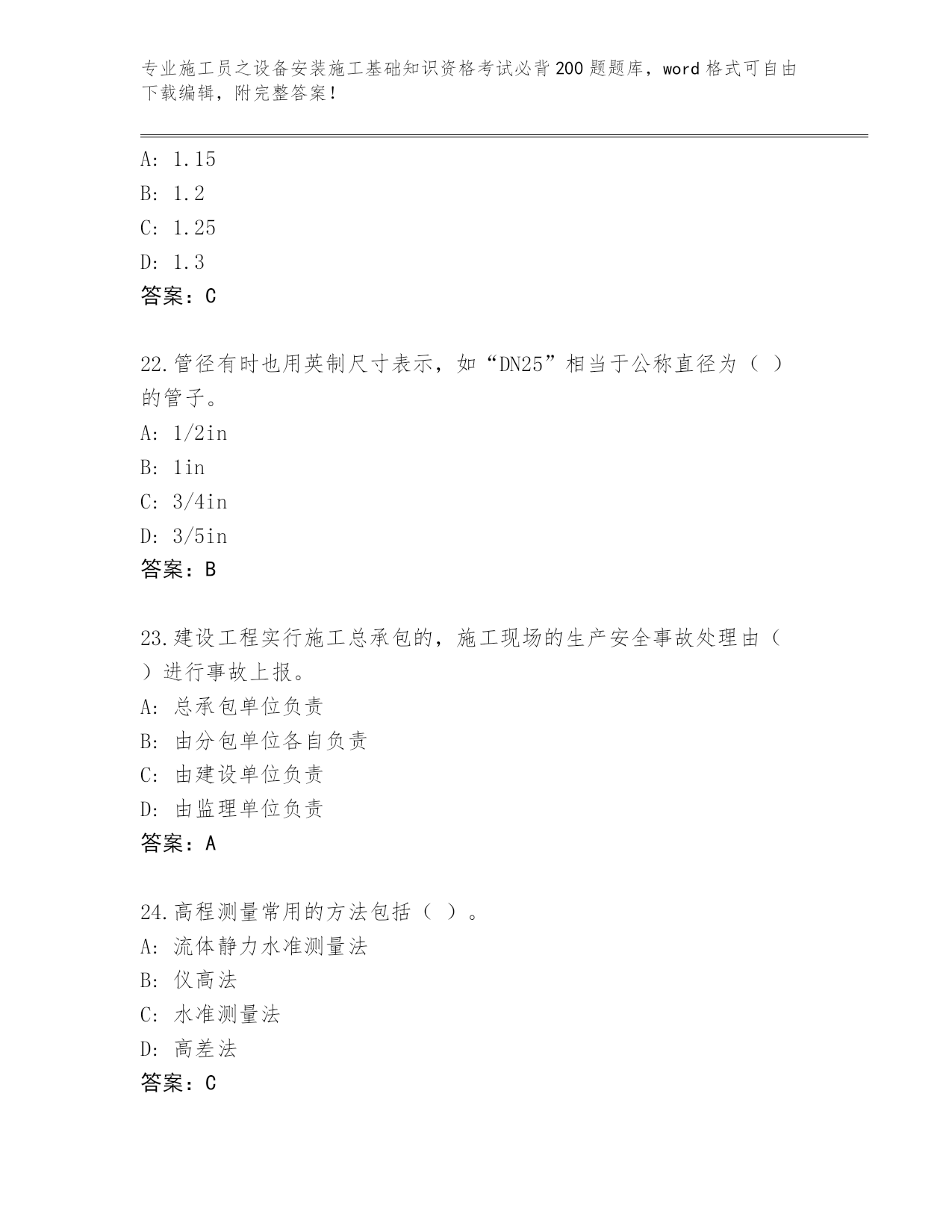 专业施工员之设备安装施工基础知识资格考试必背200题题库，word格式可自由下载编辑，附完整答案！

A: 1.15
B: 1.2
C: 1.25
D: 1.3
答案：C

22.管径有时也用英制尺寸表示，如“DN25”相当于公称直径为（ ）的管子。
A: 1/2in
B: 1in
C: 3/4in
D: 3/5in
答案：B

23.建设工程实行施工总承包的，施工现场的生产安全事故处理由（ ）进行事故上报。
A: 总承包单位负责
B: 由分包单位各自负责
C: 由建设单位负责
D: 由监理单位负责
答案：A

24.高程测量常用的方法包括（ ）。
A: 流体静力水准测量法
B: 仪高法
C: 水准测量法
D: 高差法
答案：C